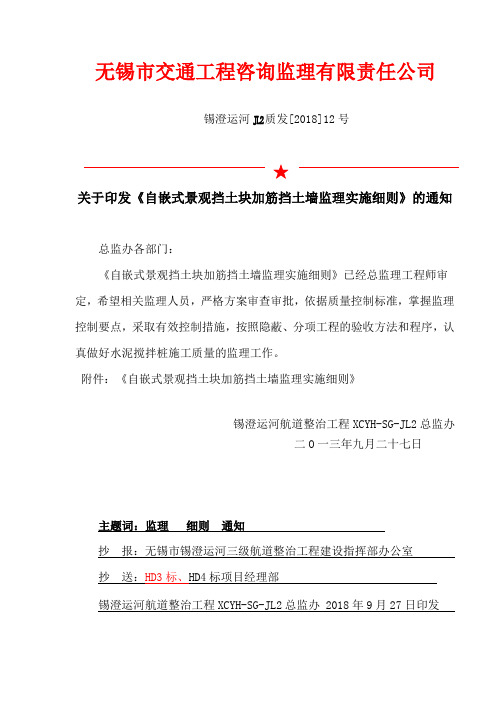 无锡市交通工程咨询监理有限责任公司

锡澄运河 JL2 质发[2018]12 号

★

关于印发《自嵌式景观挡土块加筋挡土墙监理实施细则》的通知

总监办各部门：

《自嵌式景观挡土块加筋挡土墙监理实施细则》已经总监理工程师审定，希望相关监理人员，严格方案审查审批，依据质量控制标准，掌握监理控制要点，采取有效控制措施，按照隐蔽、分项工程的验收方法和程序，认真做好水泥搅拌桩施工质量的监理工作。

附件：《自嵌式景观挡土块加筋挡土墙监理实施细则》

锡澄运河航道整治工程 XCYH-SG-JL2 总监办

二 0 一三年九月二十七日

主题词：监理　细则　通知

抄　报：无锡市锡澄运河三级航道整治工程建设指挥部办公室

抄　送：HD3 标、HD4 标项目经理部

锡澄运河航道整治工程 XCYH-SG-JL2 总监办 2018 年 9 月 27 日印发